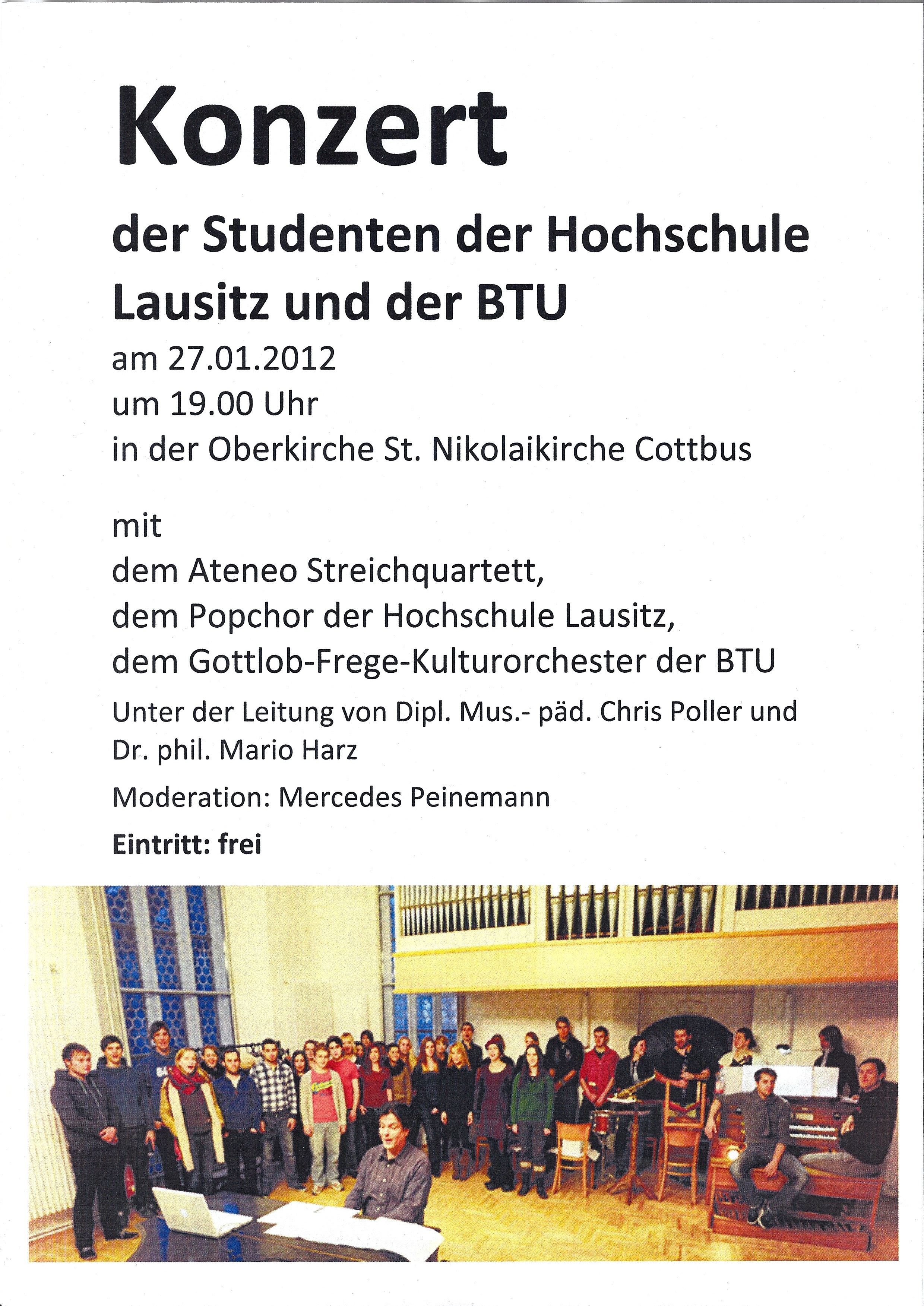 Konzert

der Studenten der Hochschule Lausitz und der BTU

am 27.01.2012
um 19.00 Uhr
in der Oberkirche St. Nikolaikirche Cottbus

mit
dem Ateneo Streichquartett,
dem Popchor der Hochschule Lausitz,
dem Gottlob-Frege-Kulturorchester der BTU

Unter der Leitung von Dipl. Mus.- päd. Chris Poller und Dr. phil. Mario Harz

Moderation: Mercedes Peinemann

Eintritt: frei